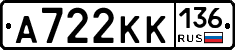 А722КК 136 RUS